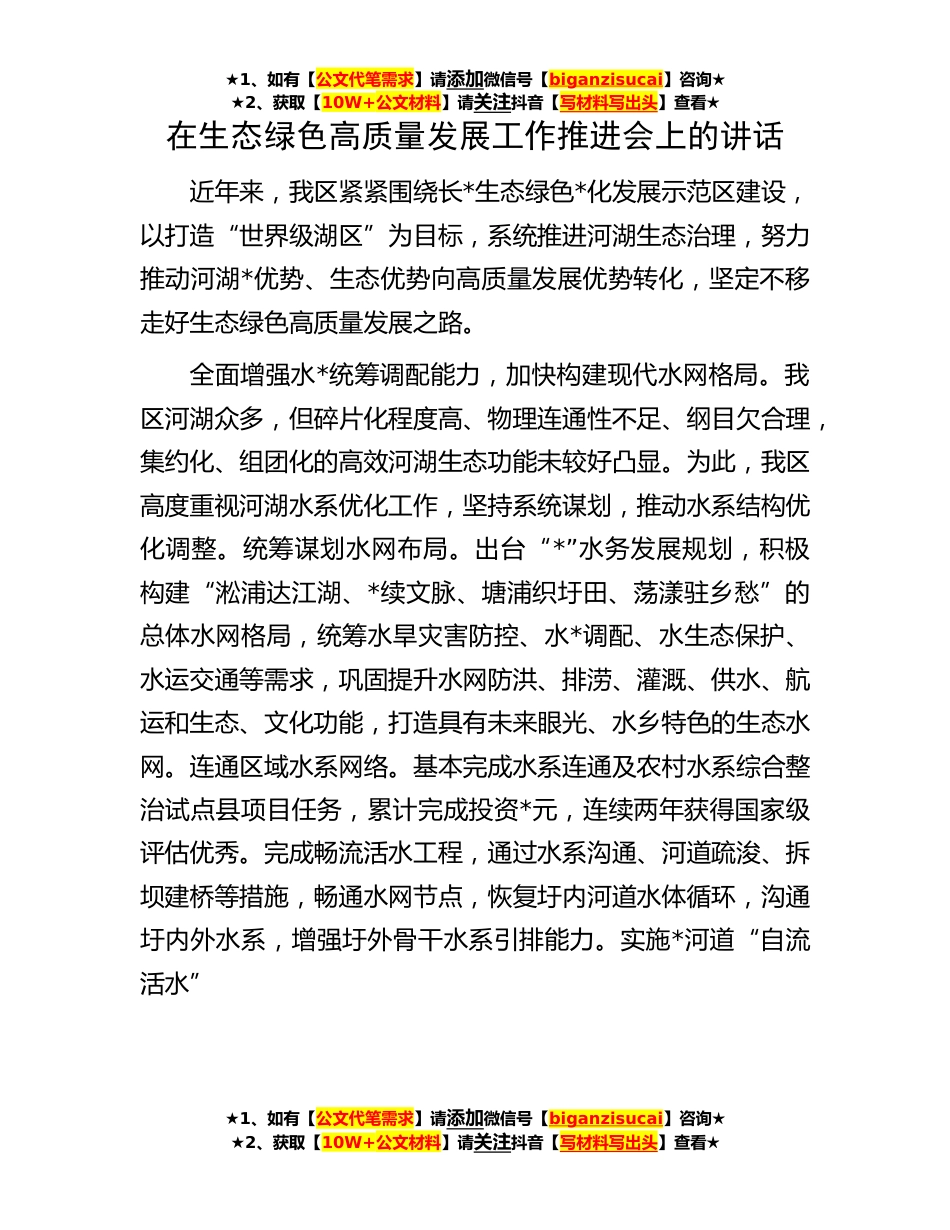 ★1、如有【公文代笔需求】请添加微信号【biganzisucai】咨询★
★2、获取【10W+公文材料】请关注抖音【写材料写出头】查看★

在生态绿色高质量发展工作推进会上的讲话

近年来，我区紧紧围绕长*生态绿色*化发展示范区建设，以打造“世界级湖区”为目标，系统推进河湖生态治理，努力推动河湖*优势、生态优势向高质量发展优势转化，坚定不移走好生态绿色高质量发展之路。

全面增强水*统筹调配能力，加快构建现代水网格局。我区河湖众多，但碎片化程度高、物理连通性不足、纲目欠合理，集约化、组团化的高效河湖生态功能未较好凸显。为此，我区高度重视河湖水系优化工作，坚持系统谋划，推动水系结构优化调整。统筹谋划水网布局。出台“*”水务发展规划，积极构建“淞浦达江湖、*续文脉、塘浦织圩田、荡漾驻乡愁”的总体水网格局，统筹水旱灾害防控、水*调配、水生态保护、水运交通等需求，巩固提升水网防洪、排涝、灌溉、供水、航运和生态、文化功能，打造具有未来眼光、水乡特色的生态水网。连通区域水系网络。基本完成水系连通及农村水系综合整治试点县项目任务，累计完成投资*元，连续两年获得国家级评估优秀。完成畅流活水工程，通过水系沟通、河道疏浚、拆坝建桥等措施，畅通水网节点，恢复圩内河道水体循环，沟通圩内外水系，增强圩外骨干水系引排能力。实施*河道“自流活水”

★1、如有【公文代笔需求】请添加微信号【biganzisucai】咨询★
★2、获取【10W+公文材料】请关注抖音【写材料写出头】查看★